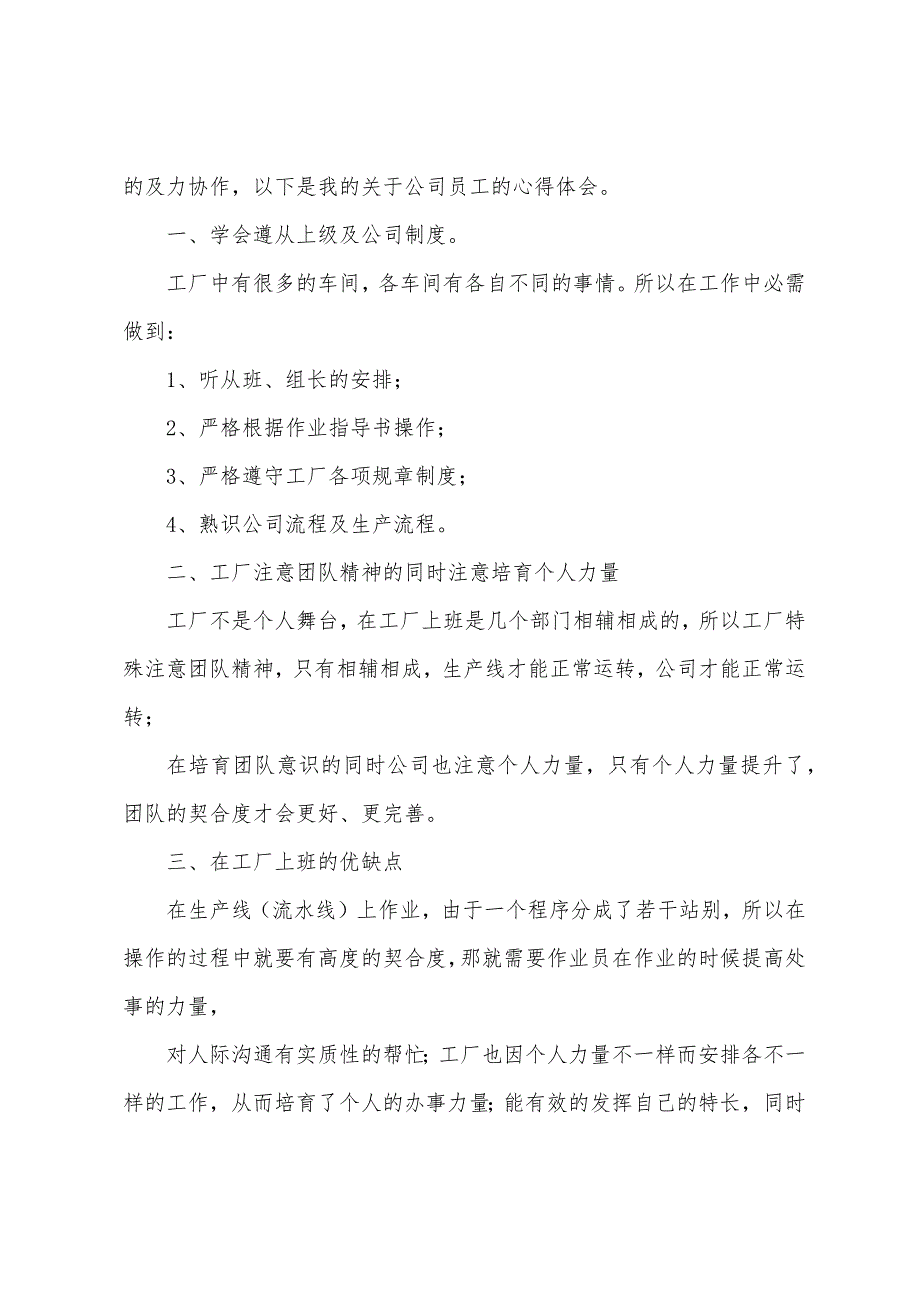 的及力协作，以下是我的关于公司员工的心得体会。

一、学会遵从上级及公司制度。

工厂中有很多的车间，各车间有各自不同的事情。所以在工作中必需做到：

1、听从班、组长的安排；

2、严格根据作业指导书操作；

3、严格遵守工厂各项规章制度；

4、熟识公司流程及生产流程。

二、工厂注意团队精神的同时注意培育个人力量

工厂不是个人舞台，在工厂上班是几个部门相辅相成的，所以工厂特殊注意团队精神，只有相辅相成，生产线才能正常运转，公司才能正常运转；

在培育团队意识的同时公司也注意个人力量，只有个人力量提升了，团队的契合度才会更好、更完善。

三、在工厂上班的优缺点

在生产线（流水线）上作业，由于一个程序分成了若干站别，所以在操作的过程中就要有高度的契合度，那就需要作业员在作业的时候提高处事的力量，

对人际沟通有实质性的帮忙；工厂也因个人力量不一样而安排各不一样的工作，从而培育了个人的办事力量；能有效的发挥自己的特长，同时